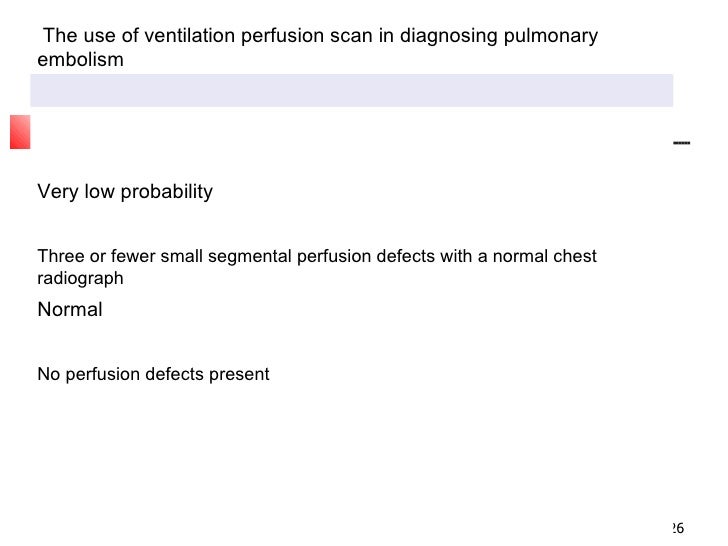 The use of ventilation perfusion scan in diagnosing pulmonary embolism

Very low probability

Three or fewer small segmental perfusion defects with a normal chest radiograph

Normal

No perfusion defects present

26